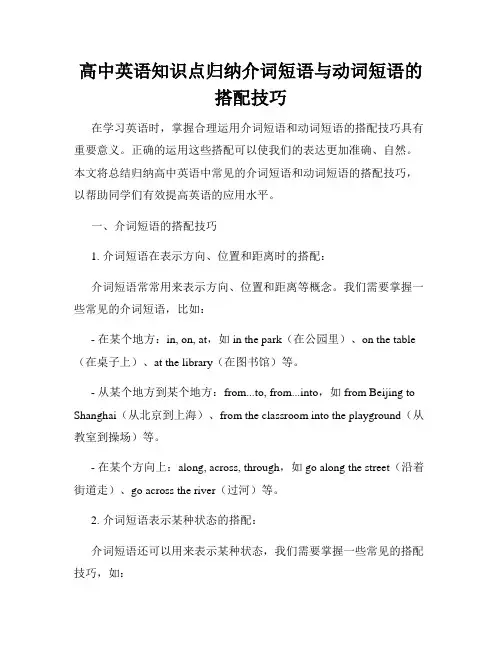 高中英语知识点归纳介词短语与动词短语的搭配技巧

在学习英语时，掌握合理运用介词短语和动词短语的搭配技巧具有重要意义。正确的运用这些搭配可以使我们的表达更加准确、自然。本文将总结归纳高中英语中常见的介词短语和动词短语的搭配技巧，以帮助同学们有效提高英语的应用水平。

一、介词短语的搭配技巧

1. 介词短语在表示方向、位置和距离时的搭配：

介词短语常常用来表示方向、位置和距离等概念。我们需要掌握一些常见的介词短语，比如：

- 在某个地方：in, on, at，如 in the park（在公园里）、on the table（在桌子上）、at the library（在图书馆）等。

- 从某个地方到某个地方：from...to, from...into，如 from Beijing to Shanghai（从北京到上海）、from the classroom into the playground（从教室到操场）等。

- 在某个方向上：along, across, through，如 go along the street（沿着街道走）、go across the river（过河）等。

2. 介词短语表示某种状态的搭配：

介词短语还可以用来表示某种状态，我们需要掌握一些常见的搭配技巧，如：